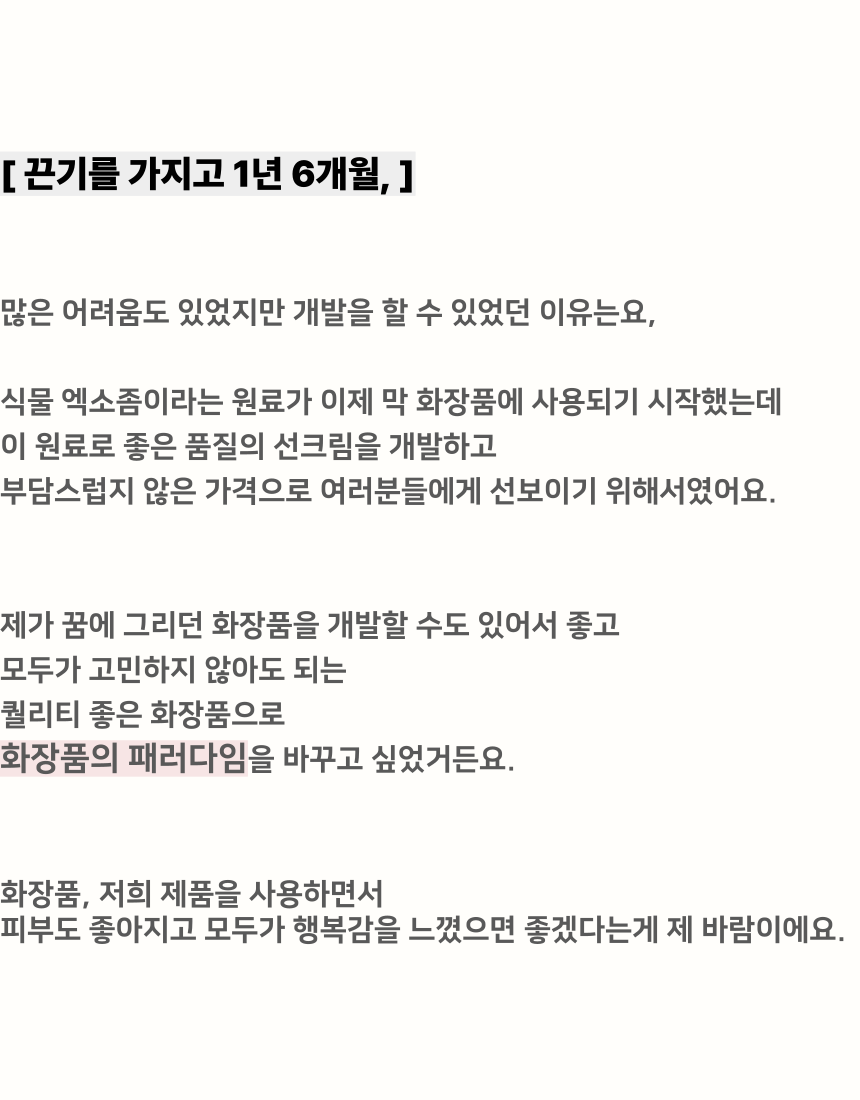 [ 끈기를 가지고 1년 6개월, ]

많은 어려움도 있었지만 개발을 할 수 있었던 이유는요,

식물 엑소좀이라는 원료가 이제 막 화장품에 사용되기 시작했는데
이 원료로 좋은 품질의 선크림을 개발하고
부담스럽지 않은 가격으로 여러분들에게 선보이기 위해서였어요.

제가 꿈에 그리던 화장품을 개발할 수도 있어서 좋고
모두가 고민하지 않아도 되는
퀄리티 좋은 화장품으로
화장품의 패러다임을 바꾸고 싶었거든요.

화장품, 저희 제품을 사용하면서
피부도 좋아지고 모두가 행복감을 느꼈으면 좋겠다는게 제 바람이에요.